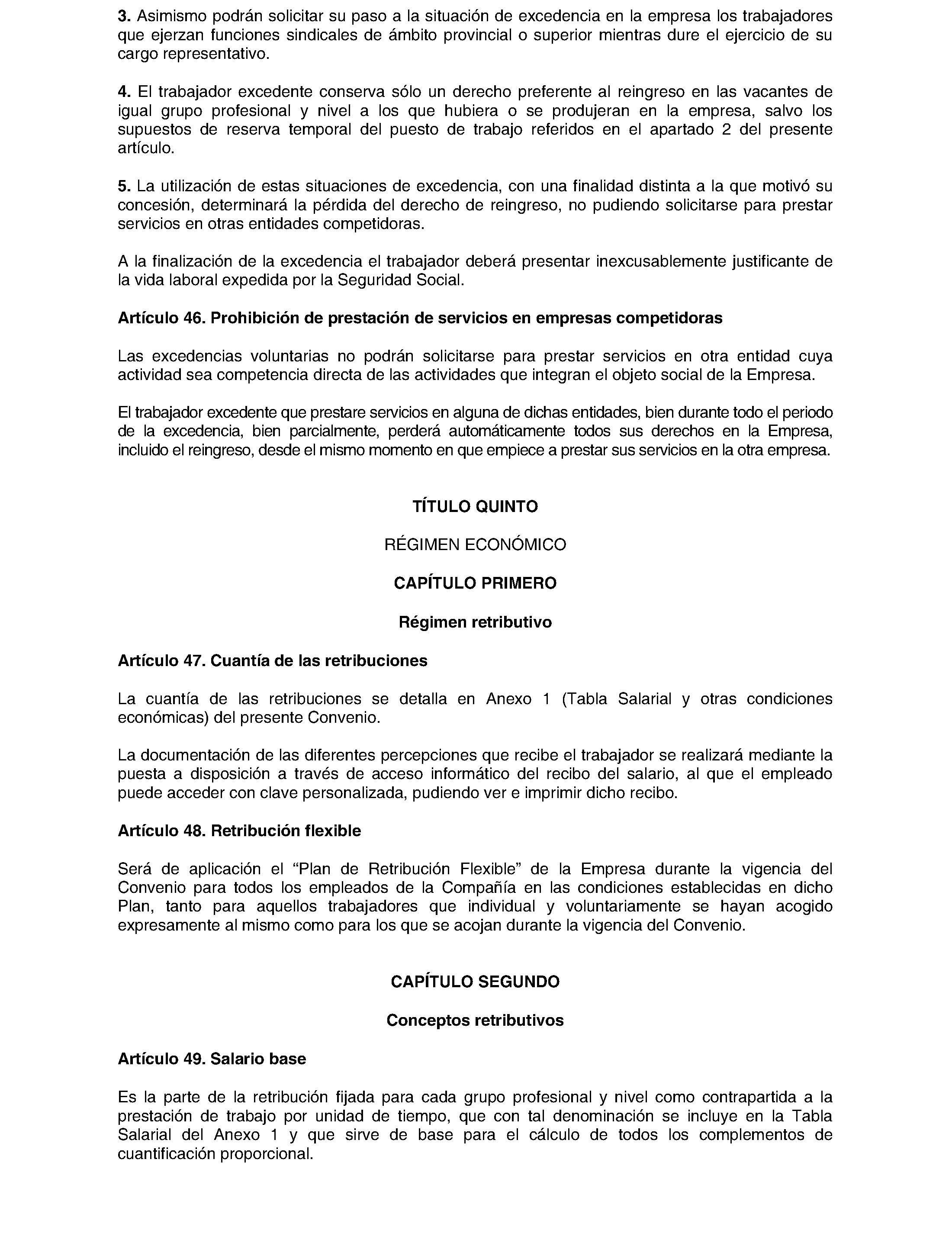 3. Asimismo podrán solicitar su paso a la situación de excedencia en la empresa los trabajadores que ejerzan funciones sindicales de ámbito provincial o superior mientras dure el ejercicio de su cargo representativo.

4. El trabajador excedente conserva sólo un derecho preferente al reingreso en las vacantes de igual grupo profesional y nivel a los que hubiera o se produjeran en la empresa, salvo los supuestos de reserva temporal del puesto de trabajo referidos en el apartado 2 del presente artículo.

5. La utilización de estas situaciones de excedencia, con una finalidad distinta a la que motivó su concesión, determinará la pérdida del derecho de reingreso, no pudiendo solicitarse para prestar servicios en otras entidades competidoras.

A la finalización de la excedencia el trabajador deberá presentar inexcusablemente justificante de la vida laboral expedida por la Seguridad Social.

Artículo 46. Prohibición de prestación de servicios en empresas competidoras

Las excedencias voluntarias no podrán solicitarse para prestar servicios en otra entidad cuya actividad sea competencia directa de las actividades que integran el objeto social de la Empresa.

El trabajador excedente que prestare servicios en alguna de dichas entidades, bien durante todo el periodo de la excedencia, bien parcialmente, perderá automáticamente todos sus derechos en la Empresa, incluido el reingreso, desde el mismo momento en que empiece a prestar sus servicios en la otra empresa.

TÍTULO QUINTO

RÉGIMEN ECONÓMICO

CAPÍTULO PRIMERO

Régimen retributivo

Artículo 47. Cuantía de las retribuciones

La cuantía de las retribuciones se detalla en Anexo 1 (Tabla Salarial y otras condiciones económicas) del presente Convenio.

La documentación de las diferentes percepciones que recibe el trabajador se realizará mediante la puesta a disposición a través de acceso informático del recibo del salario, al que el empleado puede acceder con clave personalizada, pudiendo ver e imprimir dicho recibo.

Artículo 48. Retribución flexible

Será de aplicación el “Plan de Retribución Flexible” de la Empresa durante la vigencia del Convenio para todos los empleados de la Compañía en las condiciones establecidas en dicho Plan, tanto para aquellos trabajadores que individual y voluntariamente se hayan acogido expresamente al mismo como para los que se acojan durante la vigencia del Convenio.

CAPÍTULO SEGUNDO

Conceptos retributivos

Artículo 49. Salario base

Es la parte de la retribución fijada para cada grupo profesional y nivel como contrapartida a la prestación de trabajo por unidad de tiempo, que con tal denominación se incluye en la Tabla Salarial del Anexo 1 y que sirve de base para el cálculo de todos los complementos de cuantificación proporcional.